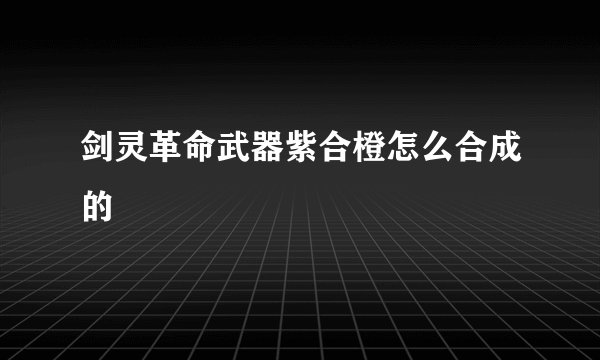 剑灵革命武器紫合橙怎么合成的